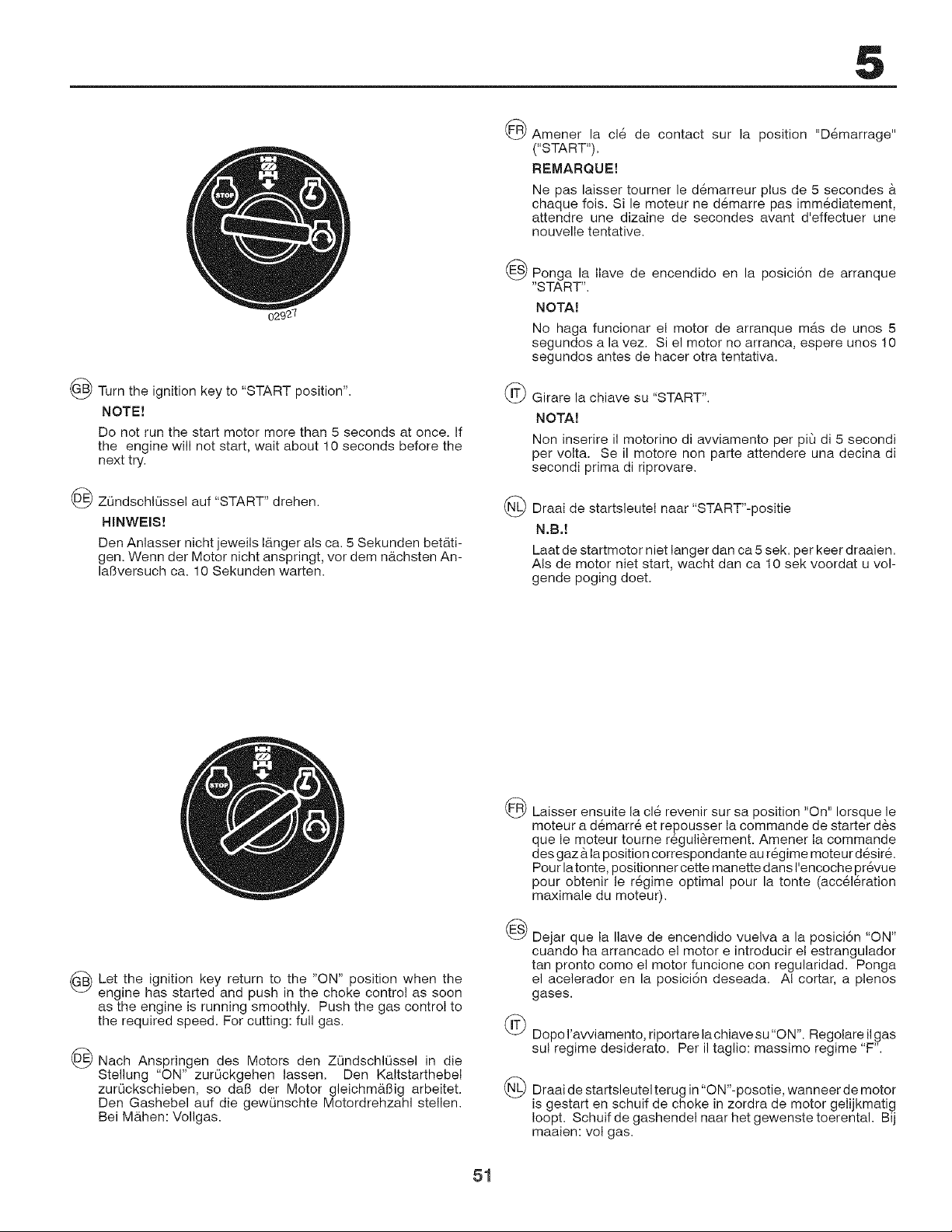 5

STOP

02927

GB Turn the ignition key to "START position".

NOTE!

Do not run the start motor more than 5 seconds at once. If the engine will not start, wait about 10 seconds before the next try.

DE Zündschlüssel auf "START" drehen.

HINWEIS!

Den Anlasser nicht jeweils länger als ca. 5 Sekunden betätigen. Wenn der Motor nicht anspringt, vor dem nächsten Anlaßversuch ca. 10 Sekunden warten.

FR Amener la clé de contact sur la position "Démarrage" ("START").

REMARQUE!

Ne pas laisser tourner le démarreur plus de 5 secondes à chaque fois. Si le moteur ne démarre pas immédiatement, attendre une dizaine de secondes avant d'effectuer une nouvelle tentative.

ES Ponga la llave de encendido en la posición de arranque "START".

NOTA!

No haga funcionar el motor de arranque más de unos 5 segundos a la vez. Si el motor no arranca, espere unos 10 segundos antes de hacer otra tentativa.

IT Girare la chiave su "START".

NOTA!

Non inserire il motorino di avviamento per più di 5 secondi per volta. Se il motore non parte attendere una decina di secondi prima di riprovare.

NL Draai de startsleutel naar "START"-positie

N.B.!

Laat de startmotor niet langer dan ca 5 sek. per keer draaien. Als de motor niet start, wacht dan ca 10 sek voordat u volgende poging doet.

STOP

GB Let the ignition key return to the "ON" position when the engine has started and push in the choke control as soon as the engine is running smoothly. Push the gas control to the required speed. For cutting: full gas.

DE Nach Anspringen des Motors den Zündschlüssel in die Stellung "ON" zurückgehen lassen. Den Kaltstarthebel zurückschieben, so daß der Motor gleichmäßig arbeitet. Den Gashebel auf die gewünschte Motordrehzahl stellen. Bei Mähen: Vollgas.

FR Laisser ensuite la clé revenir sur sa position "On" lorsque le moteur a démarré et repousser la commande de starter dès que le moteur tourne régulièrement. Amener la commande des gaz à la position correspondante au régime moteur désiré. Pour la tonte, positionner cette manette dans l'encoche prévue pour obtenir le régime optimal pour la tonte (accélération maximale du moteur).

ES Dejar que la llave de encendido vuelva a la posición "ON" cuando ha arrancado el motor e introducir el estrangulador tan pronto como el motor funcione con regularidad. Ponga el acelerador en la posición deseada. Al cortar, a plenos gases.

IT Dopo l'avviamento, riportare la chiave su "ON". Regolare il gas sul regime desiderato. Per il taglio: massimo regime "F".

NL Draai de startsleutel terug in "ON"-posotie, wanneer de motor is gestart en schuif de choke in zordra de motor gelijkmatig loopt. Schuif de gashendel naar het gewenste toerental. Bij maaien: vol gas.

51